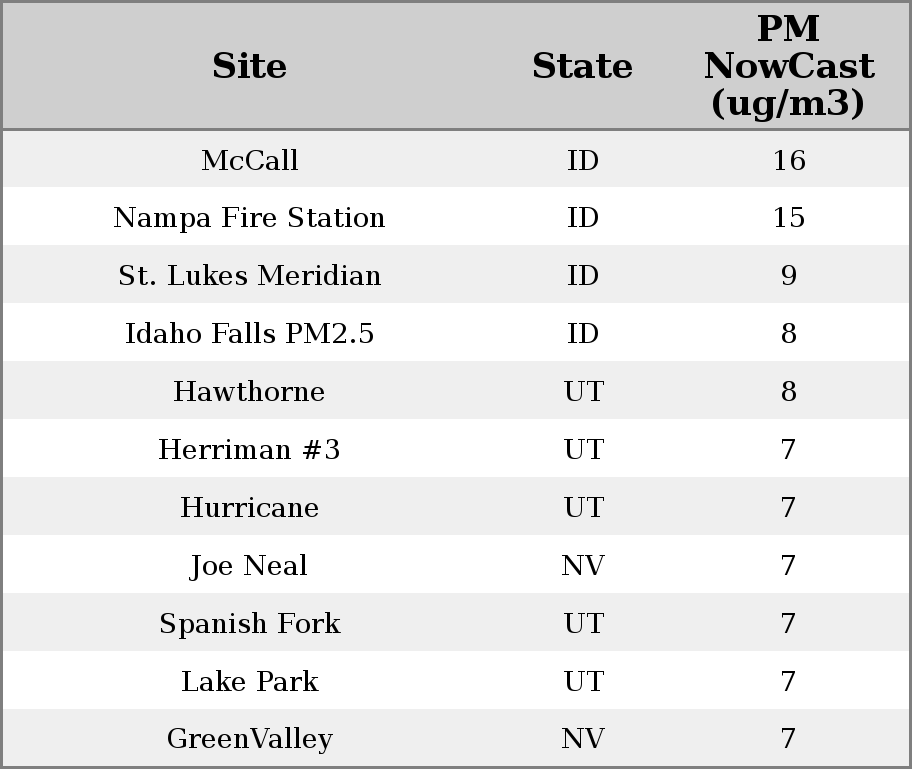 | Site | State | PM NowCast (ug/m3) |
|---|---|---|
| McCall | ID | 16 |
| Nampa Fire Station | ID | 15 |
| St. Lukes Meridian | ID | 9 |
| Idaho Falls PM2.5 | ID | 8 |
| Hawthorne | UT | 8 |
| Herriman #3 | UT | 7 |
| Hurricane | UT | 7 |
| Joe Neal | NV | 7 |
| Spanish Fork | UT | 7 |
| Lake Park | UT | 7 |
| GreenValley | NV | 7 |